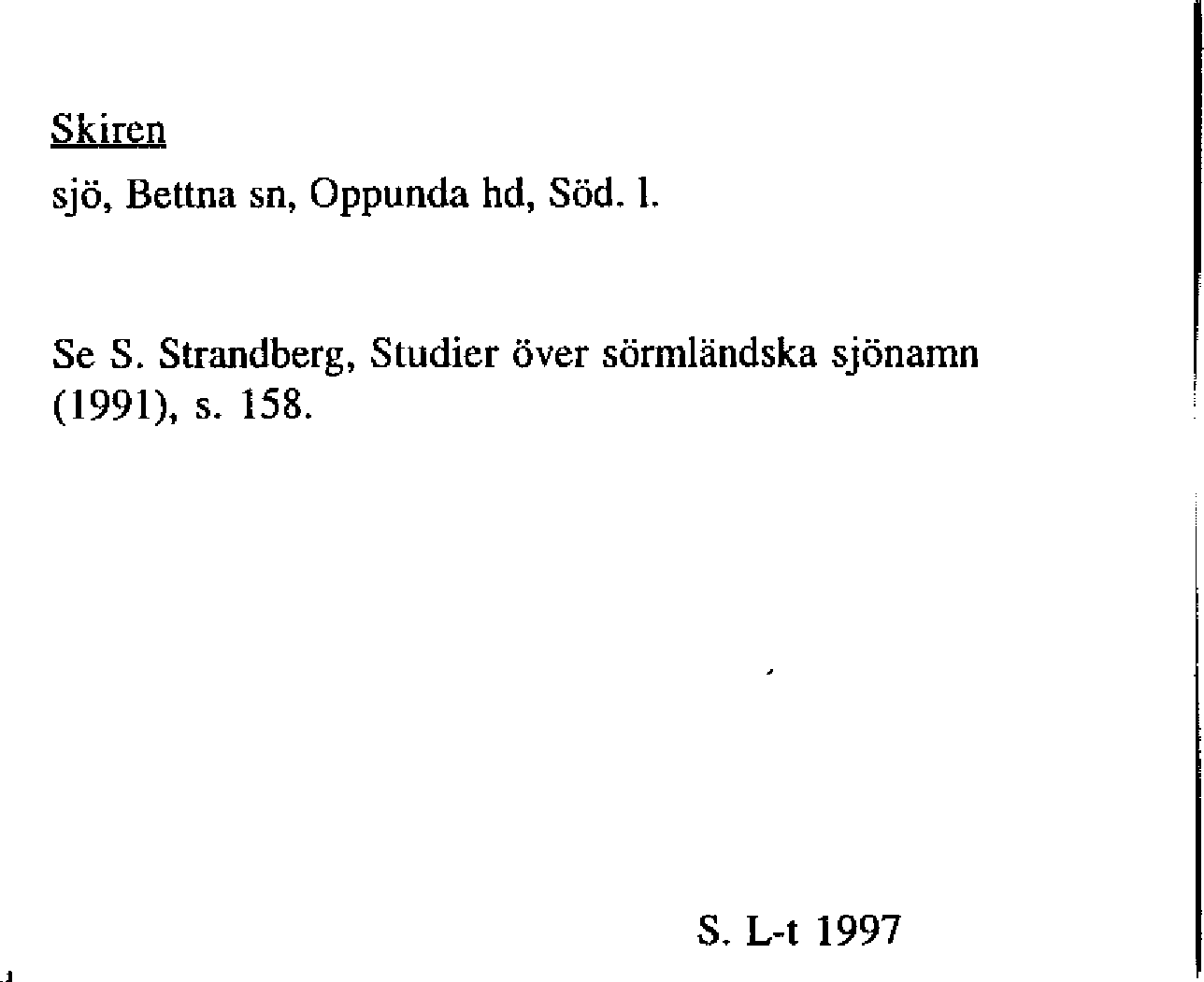 Skiren

sjö, Bettna sn, Oppunda hd, Söd. l.

Se S. Strandberg, Studier över sörmländska sjönamn (1991), s. 158.

S. L-t 1997